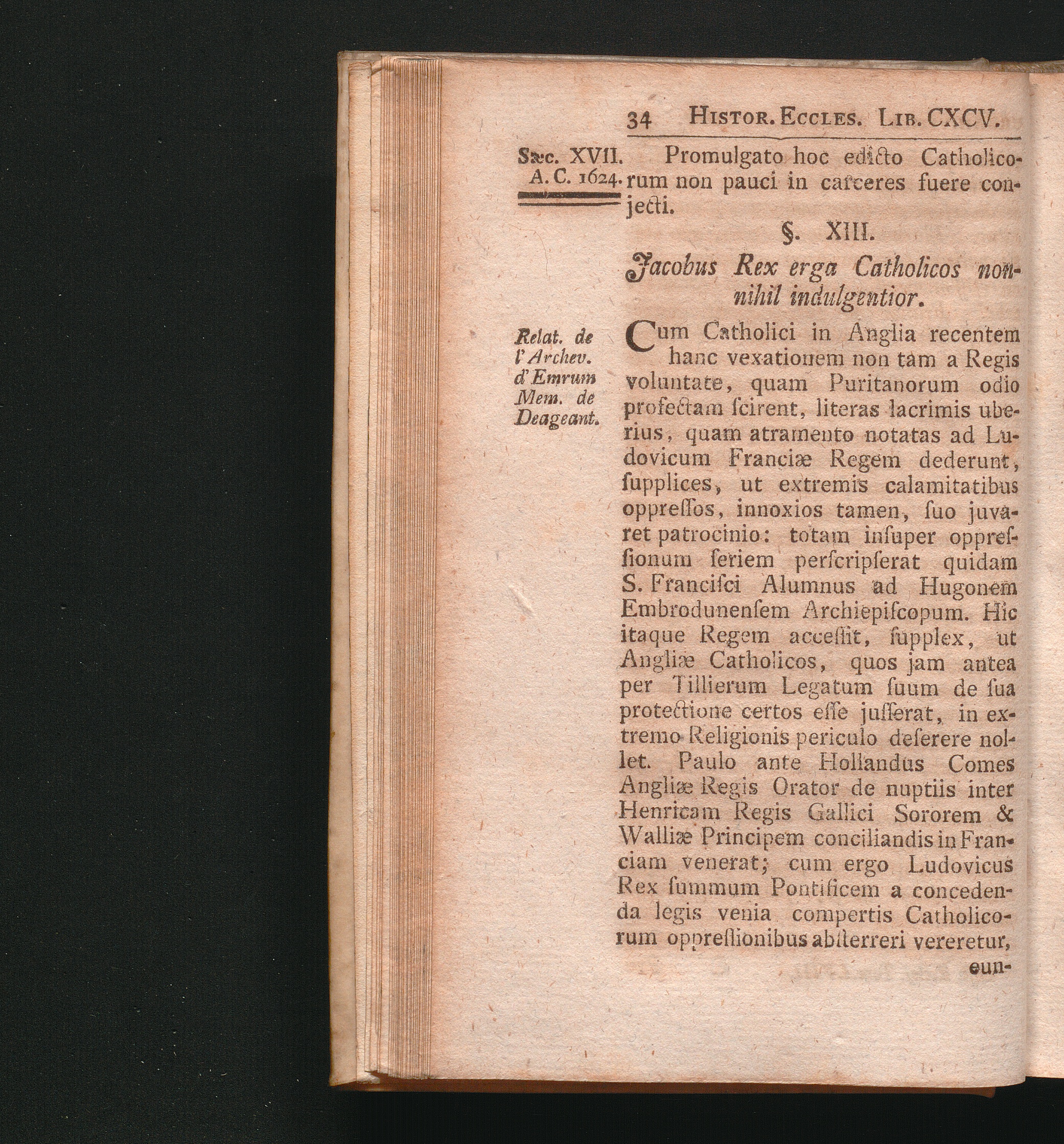 34 Histor. Eccles. Lib. CXCV.

Sæc. XVII.
A. C. 1624.

Promulgato hoc edicto Catholicorum non pauci in carceres fuere conjecti.

§. XIII.

Jacobus Rex erga Catholicos nonnihil indulgentior.

Relat. de l'Archev. d'Emrum Mem. de Deageant.

Cum Catholici in Anglia recentem hanc vexationem non tam a Regis voluntate, quam Puritanorum odio profectam ſcirent, literas lacrimis uberius, quam atramento notatas ad Ludovicum Franciæ Regem dederunt, ſupplices, ut extremis calamitatibus oppreſſos, innoxios tamen, ſuo juvaret patrocinio: totam inſuper oppreſſionum ſeriem perſcripſerat quidam S. Franciſci Alumnus ad Hugonem Embrodunenſem Archiepiſcopum. Hic itaque Regem acceſſit, ſupplex, ut Angliæ Catholicos, quos jam antea per Tillierum Legatum ſuum de ſua protectione certos eſſe juſſerat, in extremo Religionis periculo deſerere nollet. Paulo ante Hollandus Comes Angliæ Regis Orator de nuptiis inter Henricam Regis Gallici Sororem & Walliæ Principem conciliandis in Franciam venerat; cum ergo Ludovicus Rex ſummum Pontificem a concedenda legis venia compertis Catholicorum oppreſſionibus abſterreri vereretur,

eun-